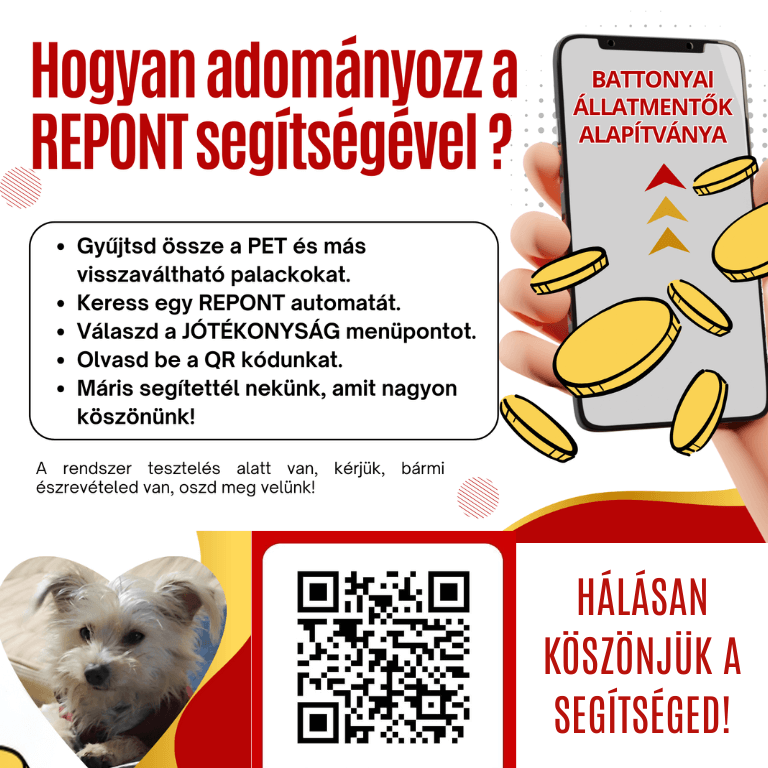 Hogyan adományozz a REPONT segítségével ?

BATTONYAI ÁLLATMENTŐK ALAPÍTVÁNYA

- Gyűjtsd össze a PET és más visszaváltható palackokat.
- Keress egy REPONT automatát.
- Válaszd a JÓTÉKONYSÁG menüpontot.
- Olvasd be a QR kódunkat.
- Máris segítettél nekünk, amit nagyon köszönünk!

A rendszer tesztelés alatt van, kérjük, bármi észrevételed van, oszd meg velünk!

HÁLÁSAN KÖSZÖNJÜK A SEGÍTSÉGED!